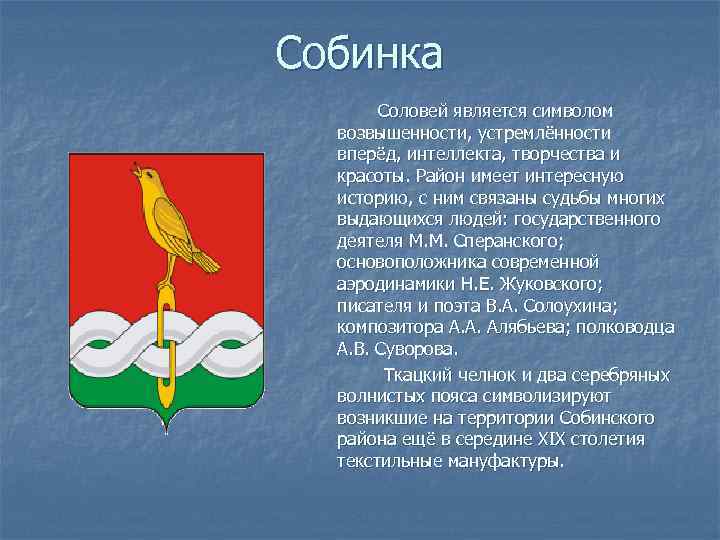 Собинка

Соловей является символом возвышенности, устремлённости вперёд, интеллекта, творчества и красоты. Район имеет интересную историю, с ним связаны судьбы многих выдающихся людей: государственного деятеля М.М. Сперанского; основоположника современной аэродинамики Н.Е. Жуковского; писателя и поэта В.А. Солоухина; композитора А.А. Алябьева; полководца А.В. Суворова.

Ткацкий челнок и два серебряных волнистых пояса символизируют возникшие на территории Собинского района ещё в середине XIX столетия текстильные мануфактуры.